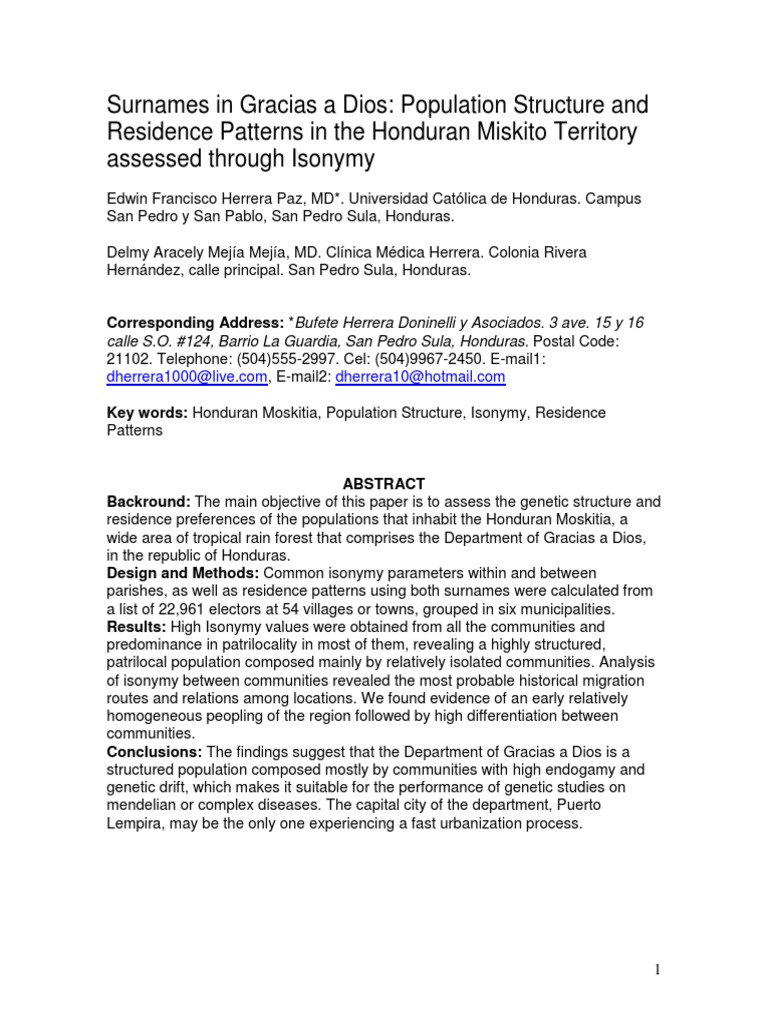 Surnames in Gracias a Dios: Population Structure and Residence Patterns in the Honduran Miskito Territory assessed through Isonymy

Edwin Francisco Herrera Paz, MD*. Universidad Católica de Honduras. Campus San Pedro y San Pablo, San Pedro Sula, Honduras.

Delmy Aracely Mejía Mejía, MD. Clínica Médica Herrera. Colonia Rivera Hernández, calle principal. San Pedro Sula, Honduras.

Corresponding Address: *Bufete Herrera Doninelli y Asociados. 3 ave. 15 y 16 calle S.O. #124, Barrio La Guardia, San Pedro Sula, Honduras. Postal Code: 21102. Telephone: (504)555-2997. Cel: (504)9967-2450. E-mail1: dherrera1000@live.com, E-mail2: dherrera10@hotmail.com

Key words: Honduran Moskitia, Population Structure, Isonymy, Residence Patterns

ABSTRACT
Backround: The main objective of this paper is to assess the genetic structure and residence preferences of the populations that inhabit the Honduran Moskitia, a wide area of tropical rain forest that comprises the Department of Gracias a Dios, in the republic of Honduras.
Design and Methods: Common isonymy parameters within and between parishes, as well as residence patterns using both surnames were calculated from a list of 22,961 electors at 54 villages or towns, grouped in six municipalities.
Results: High Isonymy values were obtained from all the communities and predominance in patrilocality in most of them, revealing a highly structured, patrilocal population composed mainly by relatively isolated communities. Analysis of isonymy between communities revealed the most probable historical migration routes and relations among locations. We found evidence of an early relatively homogeneous peopling of the region followed by high differentiation between communities.
Conclusions: The findings suggest that the Department of Gracias a Dios is a structured population composed mostly by communities with high endogamy and genetic drift, which makes it suitable for the performance of genetic studies on mendelian or complex diseases. The capital city of the department, Puerto Lempira, may be the only one experiencing a fast urbanization process.

1